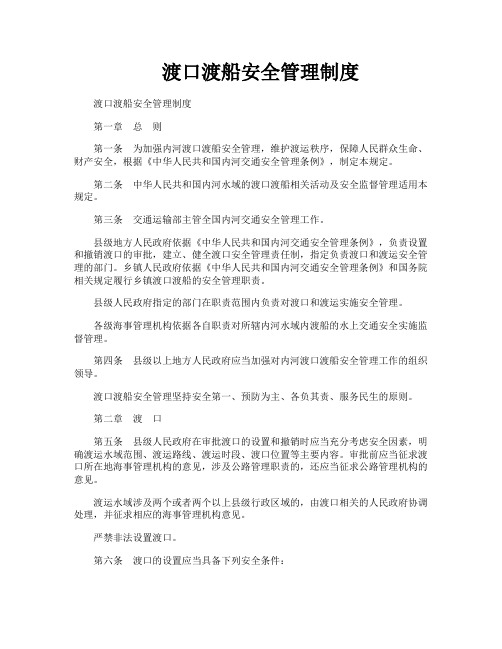 渡口渡船安全管理制度

渡口渡船安全管理制度

第一章　总　则

第一条　为加强内河渡口渡船安全管理，维护渡运秩序，保障人民群众生命、财产安全，根据《中华人民共和国内河交通安全管理条例》，制定本规定。

第二条　中华人民共和国内河水域的渡口渡船相关活动及安全监督管理适用本规定。

第三条　交通运输部主管全国内河交通安全管理工作。

县级地方人民政府依据《中华人民共和国内河交通安全管理条例》，负责设置和撤销渡口的审批，建立、健全渡口安全管理责任制，指定负责渡口和渡运安全管理的部门。乡镇人民政府依据《中华人民共和国内河交通安全管理条例》和国务院相关规定履行乡镇渡口渡船的安全管理职责。

县级人民政府指定的部门在职责范围内负责对渡口和渡运实施安全管理。

各级海事管理机构依据各自职责对所辖内河水域内渡船的水上交通安全实施监督管理。

第四条　县级以上地方人民政府应当加强对内河渡口渡船安全管理工作的组织领导。

渡口渡船安全管理坚持安全第一、预防为主、各负其责、服务民生的原则。

第二章　渡　口

第五条　县级人民政府在审批渡口的设置和撤销时应当充分考虑安全因素，明确渡运水域范围、渡运路线、渡运时段、渡口位置等主要内容。审批前应当征求渡口所在地海事管理机构的意见，涉及公路管理职责的，还应当征求公路管理机构的意见。

渡运水域涉及两个或者两个以上县级行政区域的，由渡口相关的人民政府协调处理，并征求相应的海事管理机构意见。

严禁非法设置渡口。

第六条　渡口的设置应当具备下列安全条件：